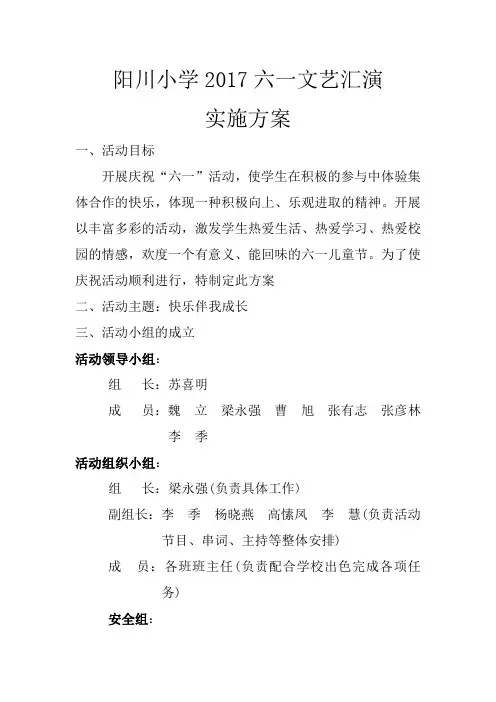 阳川小学 2017 六一文艺汇演

实施方案

一、活动目标

开展庆祝“六一”活动，使学生在积极的参与中体验集体合作的快乐，体现一种积极向上、乐观进取的精神。开展以丰富多彩的活动，激发学生热爱生活、热爱学习、热爱校园的情感，欢度一个有意义、能回味的六一儿童节。为了使庆祝活动顺利进行，特制定此方案

二、活动主题：快乐伴我成长

三、活动小组的成立

活动领导小组：

组　长：苏喜明

成　员：魏　立　梁永强　曹　旭　张有志　张彦林　李　季

活动组织小组：

组　长：梁永强(负责具体工作)

副组长：李　季　杨晓燕　高愫凤　李　慧(负责活动节目、串词、主持等整体安排)

成　员：各班班主任(负责配合学校出色完成各项任务)

安全组：